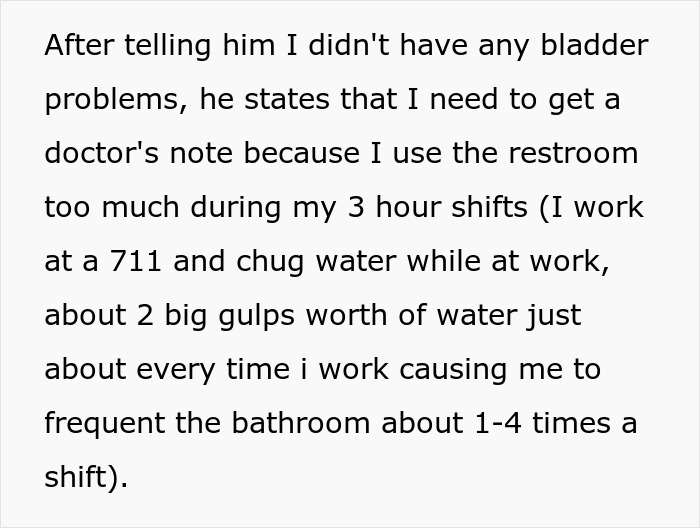 After telling him I didn't have any bladder problems, he states that I need to get a doctor's note because I use the restroom too much during my 3 hour shifts (I work at a 711 and chug water while at work, about 2 big gulps worth of water just about every time i work causing me to frequent the bathroom about 1-4 times a shift).